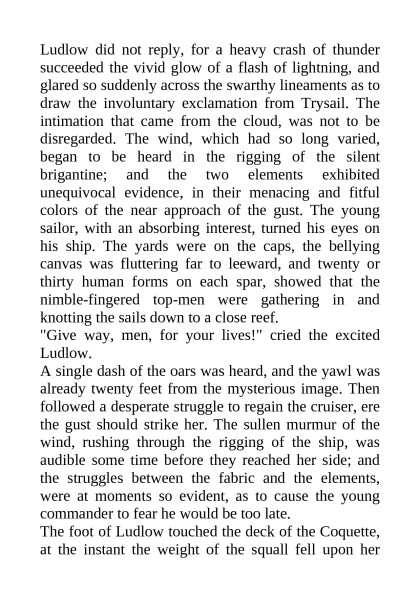 Ludlow did not reply, for a heavy crash of thunder succeeded the vivid glow of a flash of lightning, and glared so suddenly across the swarthy lineaments as to draw the involuntary exclamation from Trysail. The intimation that came from the cloud, was not to be disregarded. The wind, which had so long varied, began to be heard in the rigging of the silent brigantine; and the two elements exhibited unequivocal evidence, in their menacing and fitful colors of the near approach of the gust. The young sailor, with an absorbing interest, turned his eyes on his ship. The yards were on the caps, the bellying canvas was fluttering far to leeward, and twenty or thirty human forms on each spar, showed that the nimble-fingered top-men were gathering in and knotting the sails down to a close reef.
"Give way, men, for your lives!" cried the excited Ludlow.
A single dash of the oars was heard, and the yawl was already twenty feet from the mysterious image. Then followed a desperate struggle to regain the cruiser, ere the gust should strike her. The sullen murmur of the wind, rushing through the rigging of the ship, was audible some time before they reached her side; and the struggles between the fabric and the elements, were at moments so evident, as to cause the young commander to fear he would be too late.
The foot of Ludlow touched the deck of the Coquette, at the instant the weight of the squall fell upon her